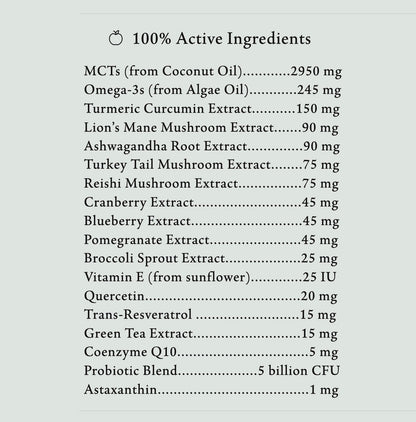 100% Active Ingredients

MCTs (from Coconut Oil) 2950 mg
Omega-3s (from Algae Oil) 245 mg
Turmeric Curcumin Extract 150 mg
Lion's Mane Mushroom Extract 90 mg
Ashwagandha Root Extract 90 mg
Turkey Tail Mushroom Extract 75 mg
Reishi Mushroom Extract 75 mg
Cranberry Extract 45 mg
Blueberry Extract 45 mg
Pomegranate Extract 45 mg
Broccoli Sprout Extract 25 mg
Vitamin E (from sunflower) 25 IU
Quercetin 20 mg
Trans-Resveratrol 15 mg
Green Tea Extract 15 mg
Coenzyme Q10 5 mg
Probiotic Blend 5 billion CFU
Astaxanthin 1 mg